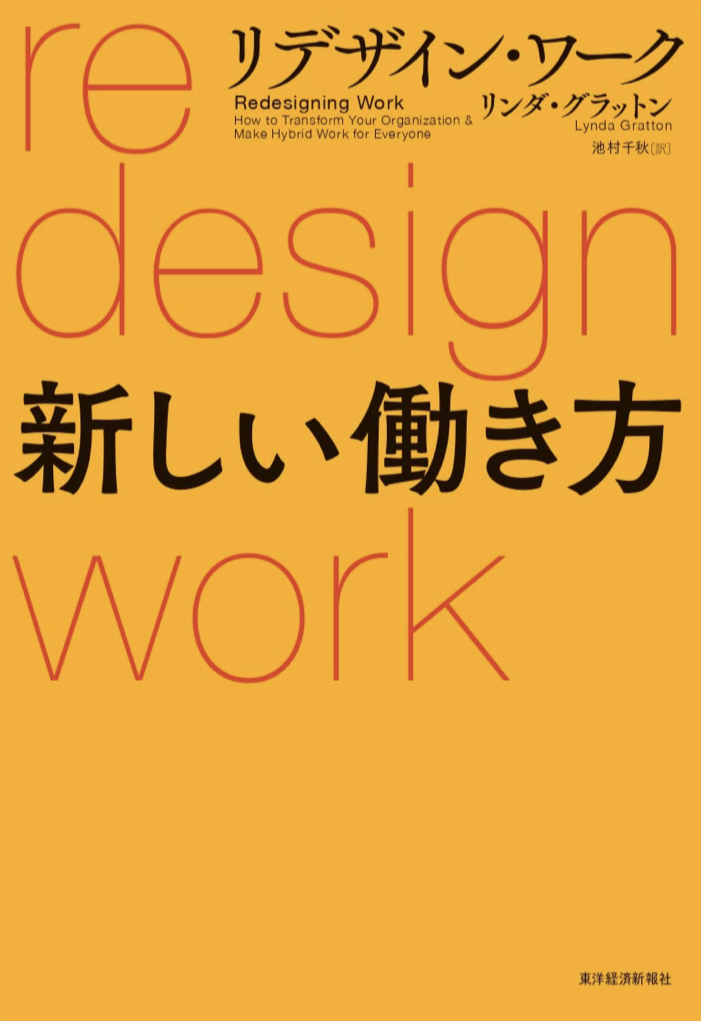 re
リデザイン・ワーク
Redesigning Work
How to Transform Your Organization & Make Hybrid Work for Everyone
リンダ・グラットン
Lynda Gratton
池村千秋［訳］
design
新しい働き方
work
東洋経済新報社